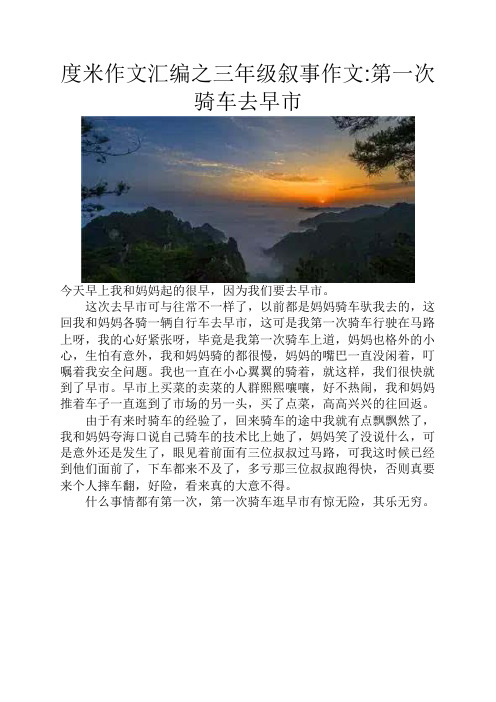 度米作文汇编之三年级叙事作文:第一次骑车去早市

今天早上我和妈妈起的很早，因为我们要去早市。

这次去早市可与往常不一样了，以前都是妈妈骑车驮我去的，这回我和妈妈各骑一辆自行车去早市，这可是我第一次骑车行驶在马路上呀，我的心好紧张呀，毕竟是我第一次骑车上道，妈妈也格外的小心，生怕有意外，我和妈妈骑的都很慢，妈妈的嘴巴一直没闲着，叮嘱着我安全问题。我也一直在小心翼翼的骑着，就这样，我们很快就到了早市。早市上买菜的卖菜的人群熙熙嚷嚷，好不热闹，我和妈妈推着车子一直逛到了市场的另一头，买了点菜，高高兴兴的往回返。

由于有来时骑车的经验了，回来骑车的途中我就有点飘飘然了，我和妈妈夸海口说自己骑车的技术比上她了，妈妈笑了没说什么，可是意外还是发生了，眼见着前面有三位叔叔过马路，可我这时候已经到他们面前了，下车都来不及了，多亏那三位叔叔跑得快，否则真要来个人摔车翻，好险，看来真的大意不得。

什么事情都有第一次，第一次骑车逛早市有惊无险，其乐无穷。